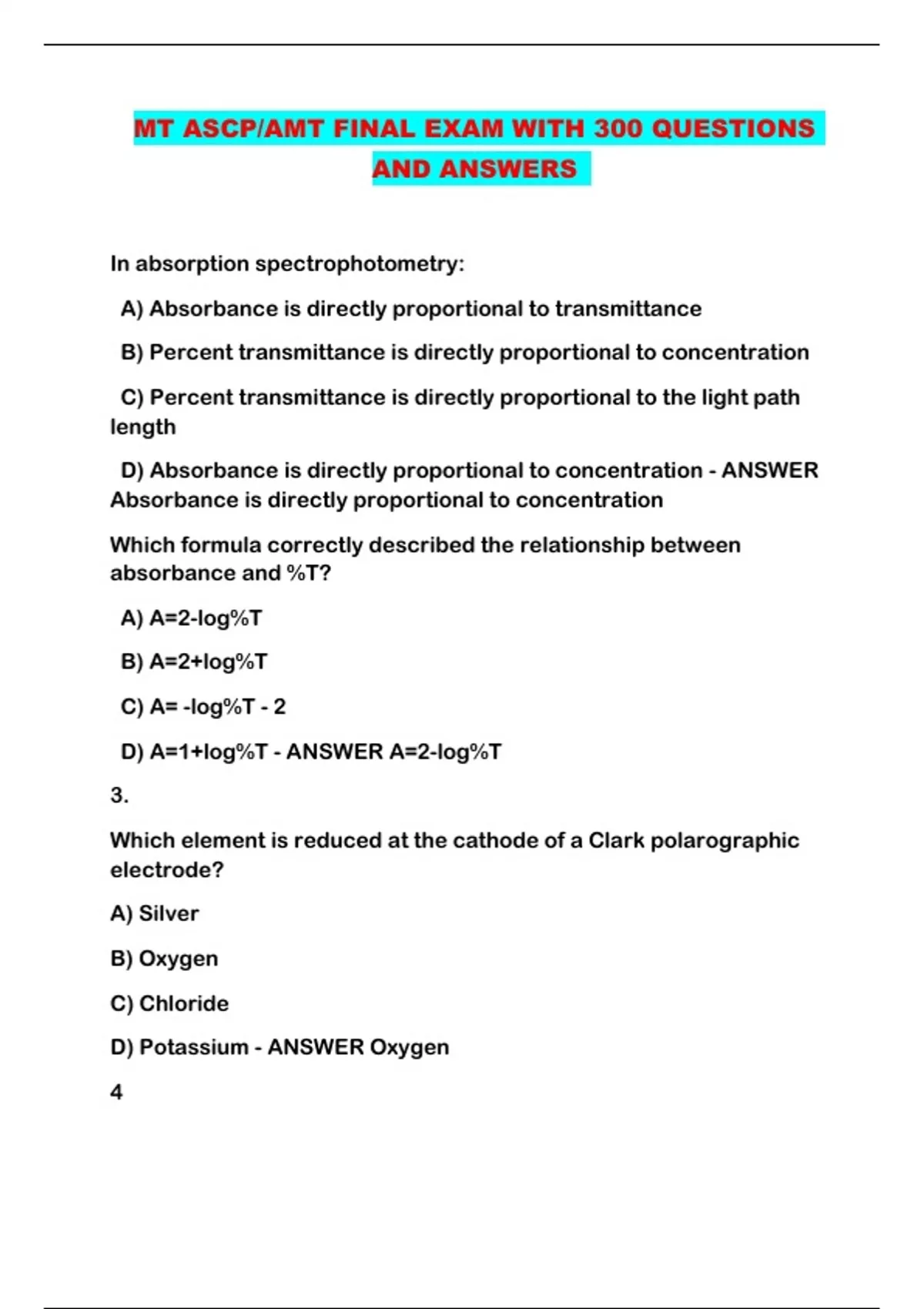 MT ASCP/AMT FINAL EXAM WITH 300 QUESTIONS AND ANSWERS

In absorption spectrophotometry:

A) Absorbance is directly proportional to transmittance

B) Percent transmittance is directly proportional to concentration

C) Percent transmittance is directly proportional to the light path length

D) Absorbance is directly proportional to concentration - ANSWER Absorbance is directly proportional to concentration

Which formula correctly described the relationship between absorbance and %T?

A) A=2-log%T

B) A=2+log%T

C) A= -log%T - 2

D) A=1+log%T - ANSWER A=2-log%T

3.

Which element is reduced at the cathode of a Clark polarographic electrode?

A) Silver

B) Oxygen

C) Chloride

D) Potassium - ANSWER Oxygen

4